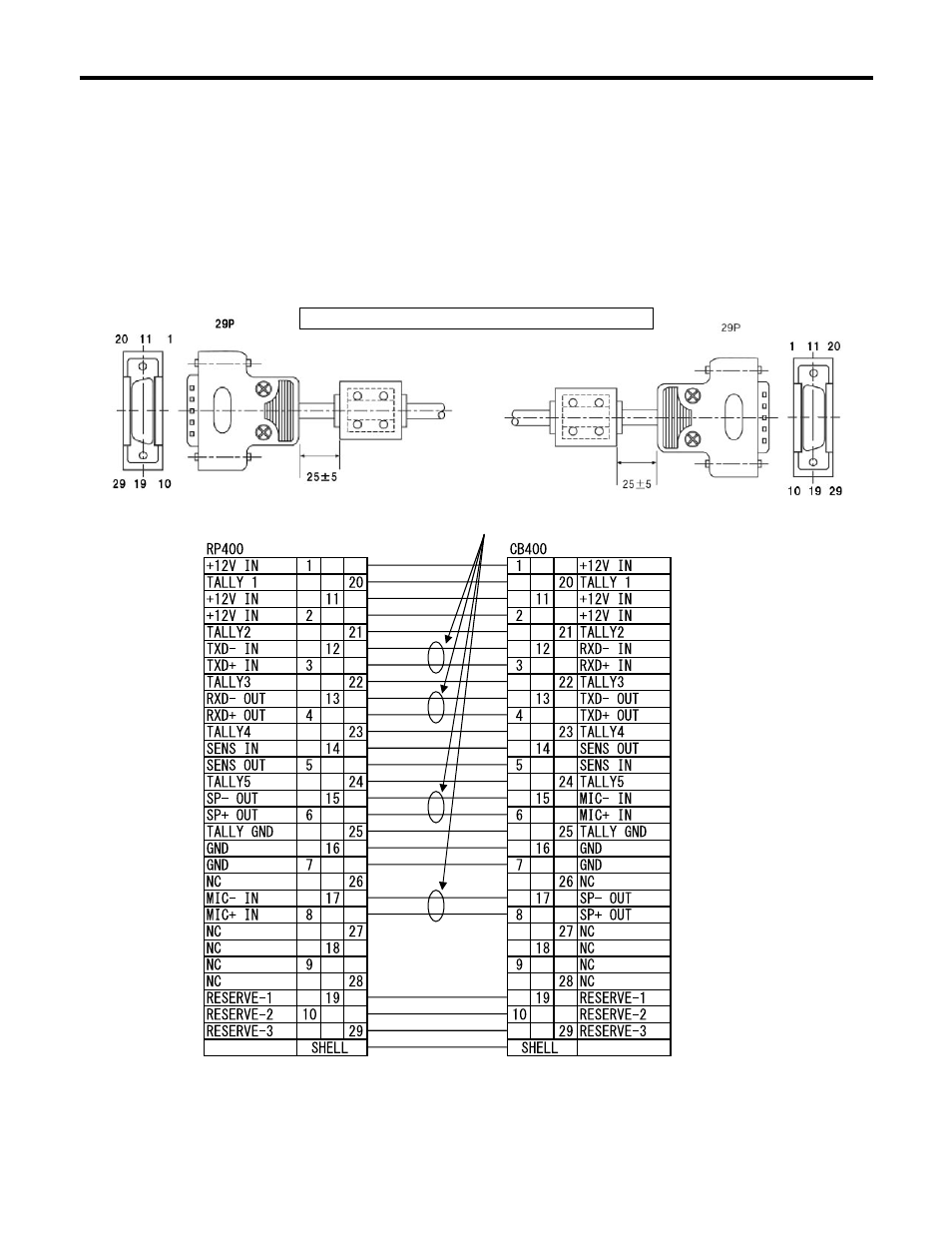 29P

20 11 1

29 19 10

25±5

29P

1 11 20

10 19 29

25±5

RP400

| | | | |
|---|---|---|---|
| +12V IN | 1 | | |
| TALLY 1 | | | 20 |
| +12V IN | | 11 | |
| +12V IN | 2 | | |
| TALLY2 | | | 21 |
| TXD- IN | | 12 | |
| TXD+ IN | 3 | | |
| TALLY3 | | | 22 |
| RXD- OUT | | 13 | |
| RXD+ OUT | 4 | | |
| TALLY4 | | | 23 |
| SENS IN | | 14 | |
| SENS OUT | 5 | | |
| TALLY5 | | | 24 |
| SP- OUT | | 15 | |
| SP+ OUT | 6 | | |
| TALLY GND | | | 25 |
| GND | | 16 | |
| GND | 7 | | |
| NC | | | 26 |
| MIC- IN | | 17 | |
| MIC+ IN | 8 | | |
| NC | | | 27 |
| NC | | 18 | |
| NC | 9 | | |
| NC | | | 28 |
| RESERVE-1 | | 19 | |
| RESERVE-2 | 10 | | |
| RESERVE-3 | | | 29 |
| | SHELL | | |

CB400

| | | | |
|---|---|---|---|
| 1 | | | +12V IN |
| | | 20 | TALLY 1 |
| | 11 | | +12V IN |
| 2 | | | +12V IN |
| | | 21 | TALLY2 |
| | 12 | | RXD- IN |
| 3 | | | RXD+ IN |
| | | 22 | TALLY3 |
| | 13 | | TXD- OUT |
| 4 | | | TXD+ OUT |
| | | 23 | TALLY4 |
| | 14 | | SENS OUT |
| 5 | | | SENS IN |
| | | 24 | TALLY5 |
| | 15 | | MIC- IN |
| 6 | | | MIC+ IN |
| | | 25 | TALLY GND |
| | 16 | | GND |
| 7 | | | GND |
| | | 26 | NC |
| | 17 | | SP- OUT |
| 8 | | | SP+ OUT |
| | | 27 | NC |
| | 18 | | NC |
| 9 | | | NC |
| | | 28 | NC |
| | 19 | | RESERVE-1 |
| 10 | | | RESERVE-2 |
| | | 29 | RESERVE-3 |
| SHELL | | | |